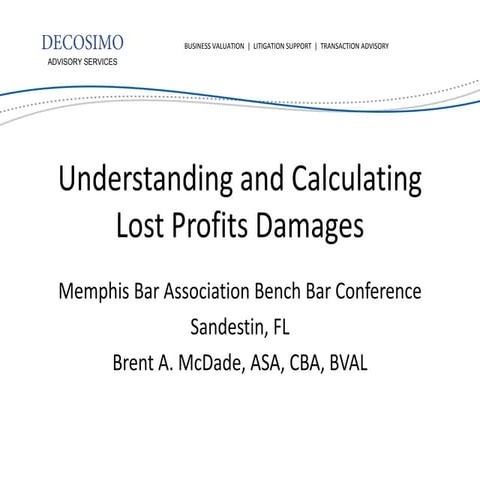 DECOSIMO
ADVISORY SERVICES

BUSINESS VALUATION | LITIGATION SUPPORT | TRANSACTION ADVISORY

Understanding and Calculating Lost Profits Damages

Memphis Bar Association Bench Bar Conference

Sandestin, FL

Brent A. McDade, ASA, CBA, BVAL